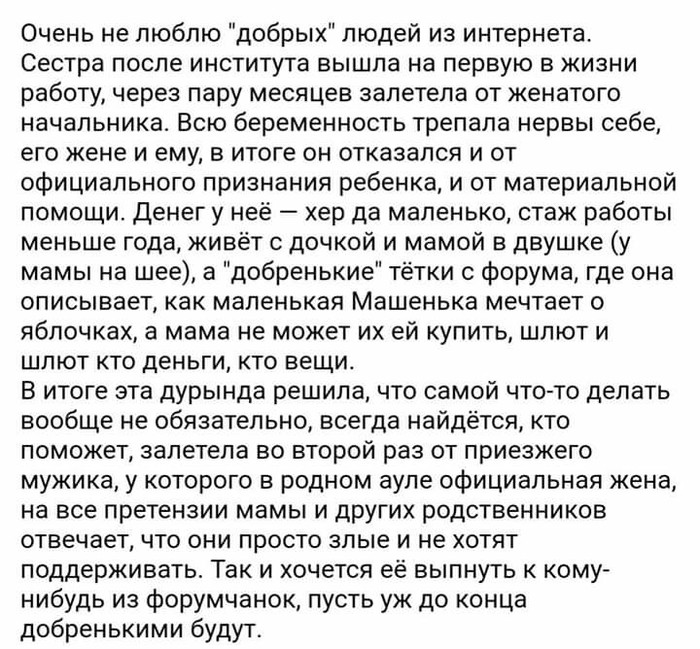 Очень не люблю "добрых" людей из интернета. Сестра после института вышла на первую в жизни работу, через пару месяцев залетела от женатого начальника. Всю беременность трепала нервы себе, его жене и ему, в итоге он отказался и от официального признания ребенка, и от материальной помощи. Денег у неё — хер да маленько, стаж работы меньше года, живёт с дочкой и мамой в двушке (у мамы на шее), а "добренькие" тётки с форума, где она описывает, как маленькая Машенька мечтает о яблочках, а мама не может их ей купить, шлют и шлют кто деньги, кто вещи.
В итоге эта дурында решила, что самой что-то делать вообще не обязательно, всегда найдётся, кто поможет, залетела во второй раз от приезжего мужика, у которого в родном ауле официальная жена, на все претензии мамы и других родственников отвечает, что они просто злые и не хотят поддерживать. Так и хочется её выпнуть к кому-нибудь из форумчанок, пусть уж до конца добренькими будут.